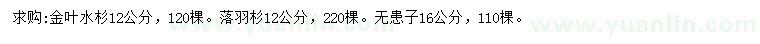 求购:金叶水杉12公分，120棵。落羽杉12公分，220棵。无患子16公分，110棵。

www.yuanlin.com